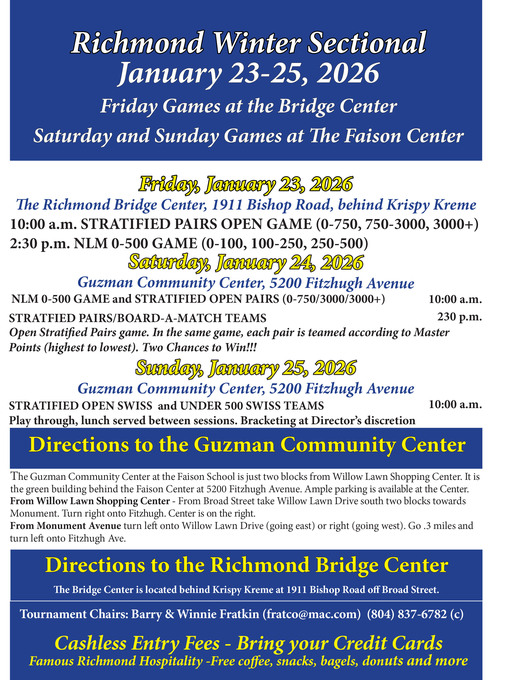 Richmond Winter Sectional
January 23-25, 2026
Friday Games at the Bridge Center
Saturday and Sunday Games at The Faison Center

Friday, January 23, 2026
The Richmond Bridge Center, 1911 Bishop Road, behind Krispy Kreme
10:00 a.m. STRATIFIED PAIRS OPEN GAME (0-750, 750-3000, 3000+)
2:30 p.m. NLM 0-500 GAME (0-100, 100-250, 250-500)

Saturday, January 24, 2026
Guzman Community Center, 5200 Fitzhugh Avenue
NLM 0-500 GAME and STRATIFIED OPEN PAIRS (0-750/3000/3000+) 10:00 a.m.
STRATFIED PAIRS/BOARD-A-MATCH TEAMS 230 p.m.
Open Stratified Pairs game. In the same game, each pair is teamed according to Master Points (highest to lowest). Two Chances to Win!!!

Sunday, January 25, 2026
Guzman Community Center, 5200 Fitzhugh Avenue
STRATIFIED OPEN SWISS and UNDER 500 SWISS TEAMS 10:00 a.m.
Play through, lunch served between sessions. Bracketing at Director's discretion

Directions to the Guzman Community Center

The Guzman Community Center at the Faison School is just two blocks from Willow Lawn Shopping Center. It is the green building behind the Faison Center at 5200 Fitzhugh Avenue. Ample parking is available at the Center.
From Willow Lawn Shopping Center - From Broad Street take Willow Lawn Drive south two blocks towards Monument. Turn right onto Fitzhugh. Center is on the right.
From Monument Avenue turn left onto Willow Lawn Drive (going east) or right (going west). Go .3 miles and turn left onto Fitzhugh Ave.

Directions to the Richmond Bridge Center
The Bridge Center is located behind Krispy Kreme at 1911 Bishop Road off Broad Street.

Tournament Chairs: Barry & Winnie Fratkin (fratco@mac.com) (804) 837-6782 (c)

Cashless Entry Fees - Bring your Credit Cards
Famous Richmond Hospitality -Free coffee, snacks, bagels, donuts and more